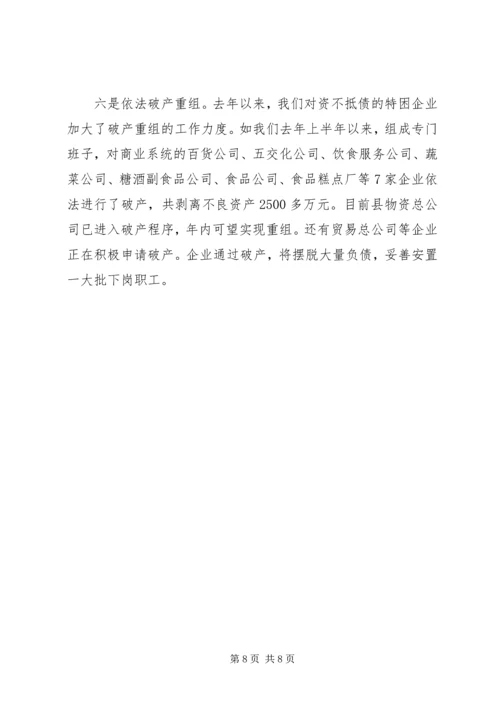 六是依法破产重组。去年以来，我们对资不抵债的特困企业加大了破产重组的工作力度。如我们去年上半年以来，组成专门班子，对商业系统的百货公司、五交化公司、饮食服务公司、蔬菜公司、糖酒副食品公司、食品公司、食品糕点厂等7家企业依法进行了破产，共剥离不良资产2500多万元。目前县物资总公司已进入破产程序，年内可望实现重组。还有贸易总公司等企业正在积极申请破产。企业通过破产，将摆脱大量负债，妥善安置一大批下岗职工。

第8页 共8页